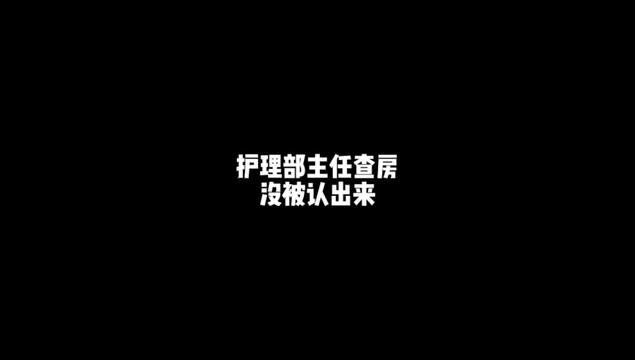 护理部主任查房
没被认出来